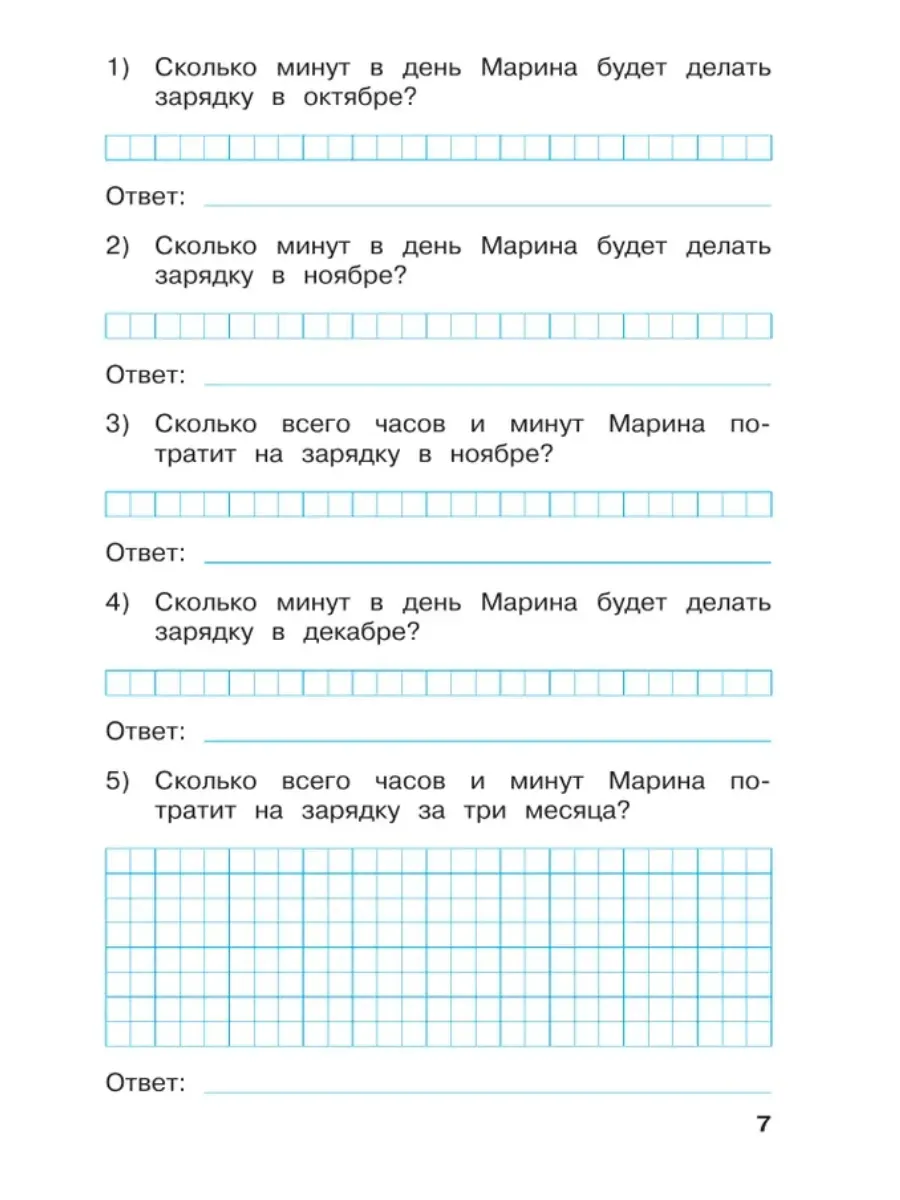 1) Сколько минут в день Марина будет делать зарядку в октябре?

Ответ:

2) Сколько минут в день Марина будет делать зарядку в ноябре?

Ответ:

3) Сколько всего часов и минут Марина потратит на зарядку в ноябре?

Ответ:

4) Сколько минут в день Марина будет делать зарядку в декабре?

Ответ:

5) Сколько всего часов и минут Марина потратит на зарядку за три месяца?

Ответ:

7